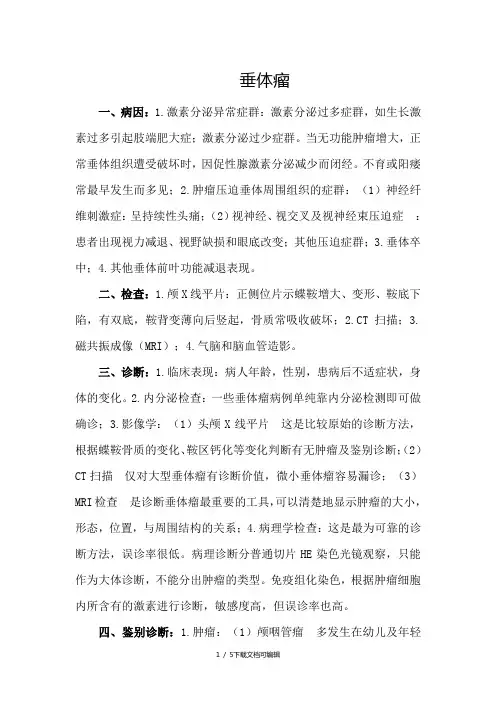 垂体瘤

一、病因：1.激素分泌异常症群：激素分泌过多症群，如生长激素过多引起肢端肥大症；激素分泌过少症群。当无功能肿瘤增大，正常垂体组织遭受破坏时，因促性腺激素分泌减少而闭经。不育或阳痿常最早发生而多见；2.肿瘤压迫垂体周围组织的症群：（1）神经纤维刺激症：呈持续性头痛；（2）视神经、视交叉及视神经束压迫症 ：患者出现视力减退、视野缺损和眼底改变；其他压迫症群；3.垂体卒中；4.其他垂体前叶功能减退表现。

二、检查：1.颅X线平片：正侧位片示蝶鞍增大、变形、鞍底下陷，有双底，鞍背变薄向后竖起，骨质常吸收破坏；2.CT 扫描；3.磁共振成像（MRI）；4.气脑和脑血管造影。

三、诊断：1.临床表现：病人年龄，性别，患病后不适症状，身体的变化。2.内分泌检查：一些垂体瘤病例单纯靠内分泌检测即可做确诊；3.影像学：（1）头颅X线平片 这是比较原始的诊断方法，根据蝶鞍骨质的变化、鞍区钙化等变化判断有无肿瘤及鉴别诊断；（2）CT扫描 仅对大型垂体瘤有诊断价值，微小垂体瘤容易漏诊；（3）MRI检查 是诊断垂体瘤最重要的工具，可以清楚地显示肿瘤的大小，形态，位置，与周围结构的关系；4.病理学检查：这是最为可靠的诊断方法，误诊率很低。病理诊断分普通切片HE染色光镜观察，只能作为大体诊断，不能分出肿瘤的类型。免疫组化染色，根据肿瘤细胞内所含有的激素进行诊断，敏感度高，但误诊率也高。

四、鉴别诊断：1.肿瘤：（1）颅咽管瘤 多发生在幼儿及年轻

1 / 5下载文档可编辑